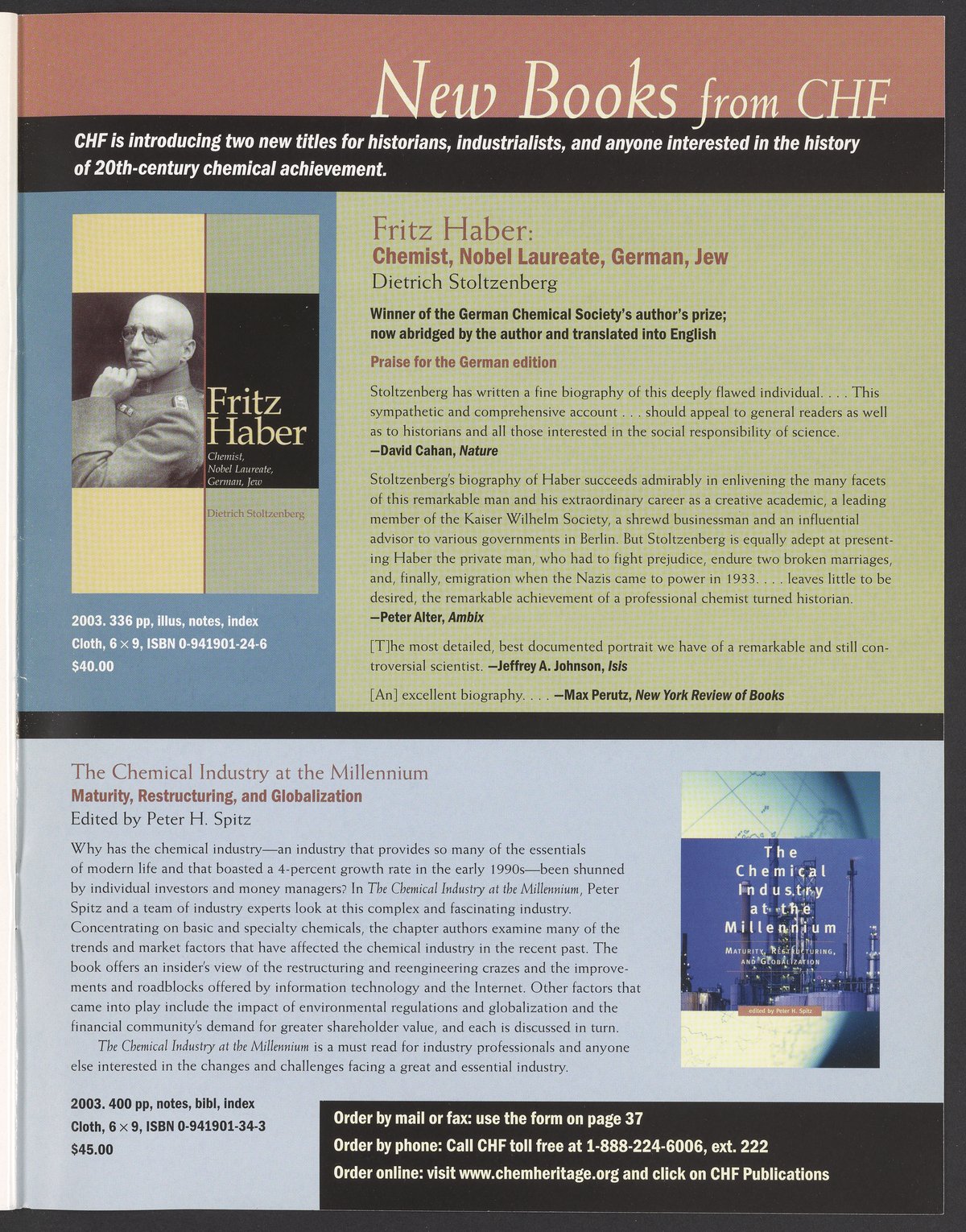 New Books from CHF

CHF is introducing two new titles for historians, industrialists, and anyone interested in the history of 20th-century chemical achievement.

Fritz Haber

Chemist, Nobel Laureate, German, Jew

Dietrich Stoltzenberg

2003. 336 pp, illus, notes, index
Cloth, 6 × 9, ISBN 0-941901-24-6
$40.00

Fritz Haber:
Chemist, Nobel Laureate, German, Jew
Dietrich Stoltzenberg

Winner of the German Chemical Society's author's prize; now abridged by the author and translated into English

Praise for the German edition

Stoltzenberg has written a fine biography of this deeply flawed individual. . . . This sympathetic and comprehensive account . . . should appeal to general readers as well as to historians and all those interested in the social responsibility of science.
—David Cahan, Nature

Stoltzenberg's biography of Haber succeeds admirably in enlivening the many facets of this remarkable man and his extraordinary career as a creative academic, a leading member of the Kaiser Wilhelm Society, a shrewd businessman and an influential advisor to various governments in Berlin. But Stoltzenberg is equally adept at presenting Haber the private man, who had to fight prejudice, endure two broken marriages, and, finally, emigration when the Nazis came to power in 1933. . . . leaves little to be desired, the remarkable achievement of a professional chemist turned historian.
—Peter Alter, Ambix

[T]he most detailed, best documented portrait we have of a remarkable and still controversial scientist. —Jeffrey A. Johnson, Isis

[An] excellent biography. . . . —Max Perutz, New York Review of Books

The Chemical Industry at the Millennium
Maturity, Restructuring, and Globalization
Edited by Peter H. Spitz

Why has the chemical industry—an industry that provides so many of the essentials of modern life and that boasted a 4-percent growth rate in the early 1990s—been shunned by individual investors and money managers? In The Chemical Industry at the Millennium, Peter Spitz and a team of industry experts look at this complex and fascinating industry. Concentrating on basic and specialty chemicals, the chapter authors examine many of the trends and market factors that have affected the chemical industry in the recent past. The book offers an insider's view of the restructuring and reengineering crazes and the improvements and roadblocks offered by information technology and the Internet. Other factors that came into play include the impact of environmental regulations and globalization and the financial community's demand for greater shareholder value, and each is discussed in turn.

The Chemical Industry at the Millennium is a must read for industry professionals and anyone else interested in the changes and challenges facing a great and essential industry.

The Chemical Industry at the Millennium
Maturity, Restructuring, and Globalization
edited by Peter H. Spitz

2003. 400 pp, notes, bibl, index
Cloth, 6 × 9, ISBN 0-941901-34-3
$45.00

Order by mail or fax: use the form on page 37
Order by phone: Call CHF toll free at 1-888-224-6006, ext. 222
Order online: visit www.chemheritage.org and click on CHF Publications